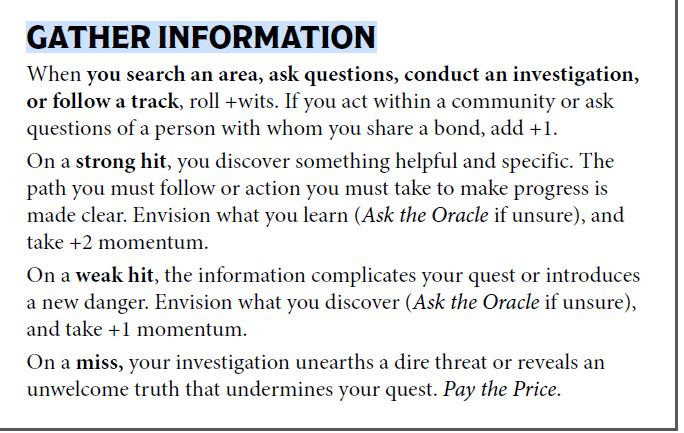 GATHER INFORMATION

When you search an area, ask questions, conduct an investigation, or follow a track, roll +wits. If you act within a community or ask questions of a person with whom you share a bond, add +1.

On a strong hit, you discover something helpful and specific. The path you must follow or action you must take to make progress is made clear. Envision what you learn (Ask the Oracle if unsure), and take +2 momentum.

On a weak hit, the information complicates your quest or introduces a new danger. Envision what you discover (Ask the Oracle if unsure), and take +1 momentum.

On a miss, your investigation unearths a dire threat or reveals an unwelcome truth that undermines your quest. Pay the Price.